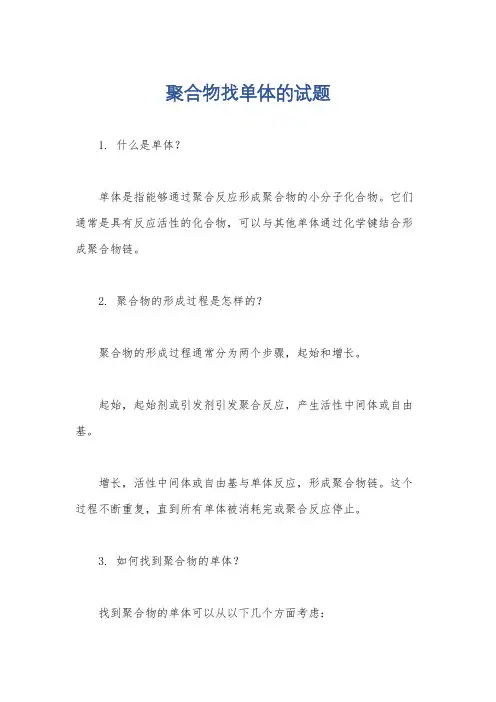 聚合物找单体的试题

1. 什么是单体？

单体是指能够通过聚合反应形成聚合物的小分子化合物。它们通常是具有反应活性的化合物，可以与其他单体通过化学键结合形成聚合物链。

2. 聚合物的形成过程是怎样的？

聚合物的形成过程通常分为两个步骤，起始和增长。

起始，起始剂或引发剂引发聚合反应，产生活性中间体或自由基。

增长，活性中间体或自由基与单体反应，形成聚合物链。这个过程不断重复，直到所有单体被消耗完或聚合反应停止。

3. 如何找到聚合物的单体？

找到聚合物的单体可以从以下几个方面考虑：